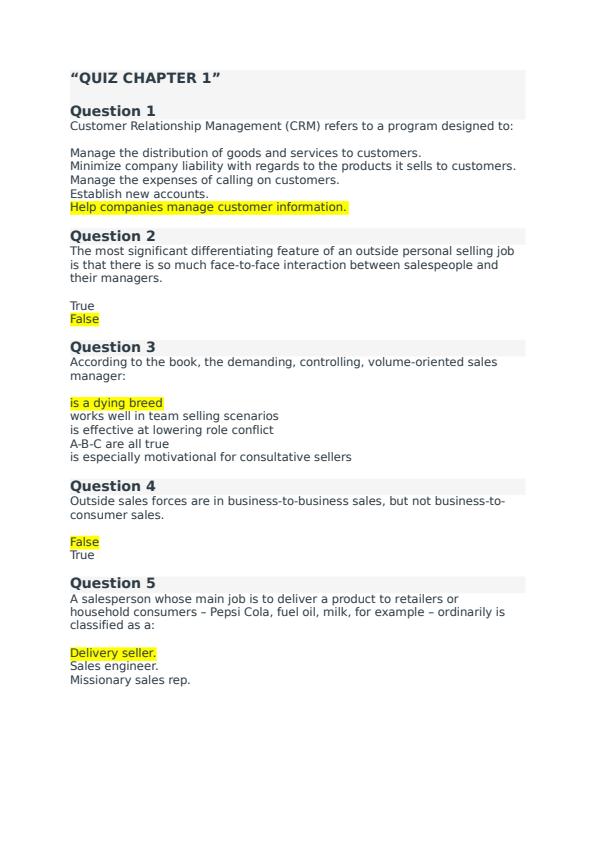 “QUIZ CHAPTER 1”

Question 1
Customer Relationship Management (CRM) refers to a program designed to:

Manage the distribution of goods and services to customers.
Minimize company liability with regards to the products it sells to customers.
Manage the expenses of calling on customers.
Establish new accounts.
Help companies manage customer information.

Question 2
The most significant differentiating feature of an outside personal selling job is that there is so much face-to-face interaction between salespeople and their managers.

True
False

Question 3
According to the book, the demanding, controlling, volume-oriented sales manager:

is a dying breed
works well in team selling scenarios
is effective at lowering role conflict
A-B-C are all true
is especially motivational for consultative sellers

Question 4
Outside sales forces are in business-to-business sales, but not business-to-consumer sales.

False
True

Question 5
A salesperson whose main job is to deliver a product to retailers or household consumers – Pepsi Cola, fuel oil, milk, for example – ordinarily is classified as a:

Delivery seller.
Sales engineer.
Missionary sales rep.